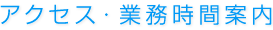 アクセス・業務時間案内